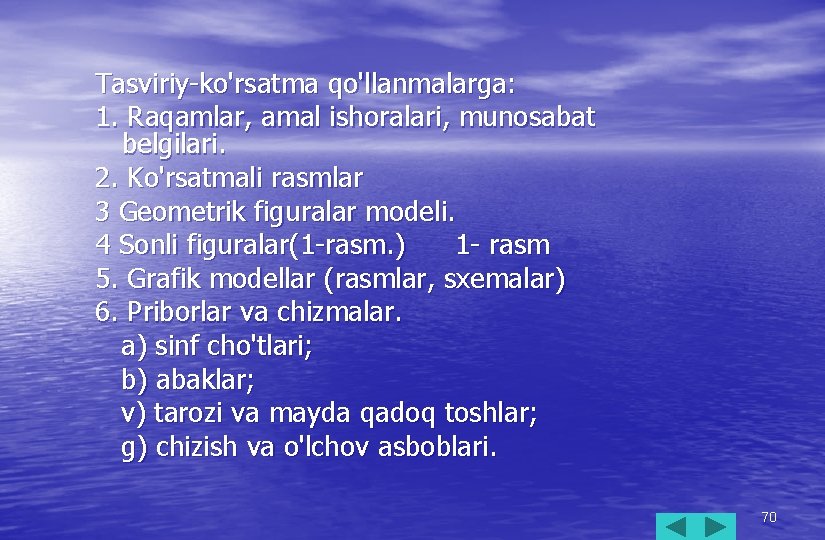 Tasviriy-ko'rsatma qo'llanmalarga:
1. Raqamlar, amal ishoralari, munosabat belgilari.
2. Ko'rsatmali rasmlar
3 Geometrik figuralar modeli.
4 Sonli figuralar(1-rasm.)      1- rasm
5. Grafik modellar (rasmlar, sxemalar)
6. Priborlar va chizmalar.
a) sinf cho'tlari;
b) abaklar;
v) tarozi va mayda qadoq toshlar;
g) chizish va o'lchov asboblari.

70